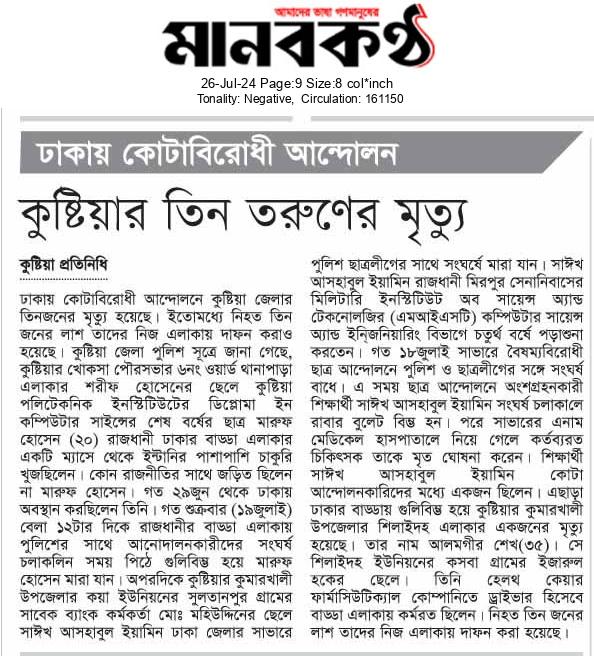 আমাদের ভাষা গণমানুষের
মানবকণ্ঠ

26-Jul-24 Page:9 Size:8 col*inch
Tonality: Negative, Circulation: 161150

ঢাকায় কোটাবিরোধী আন্দোলন

কুষ্টিয়ার তিন তরুণের মৃত্যু

কুষ্টিয়া প্রতিনিধি

ঢাকায় কোটাবিরোধী আন্দোলনে কুষ্টিয়া জেলার তিনজনের মৃত্যু হয়েছে। ইতোমধ্যে নিহত তিন জনের লাশ তাদের নিজ এলাকায় দাফন করাও হয়েছে। কুষ্টিয়া জেলা পুলিশ সূত্রে জানা গেছে, কুষ্টিয়ার খোকসা পৌরসভার ৬নং ওয়ার্ড থানাপাড়া এলাকার শরীফ হোসেনের ছেলে কুষ্টিয়া পলিটেকনিক ইনস্টিটিউটের ডিপ্লোমা ইন কম্পিউটার সাইন্সের শেষ বর্ষের ছাত্র মারুফ হোসেন (২০) রাজধানী ঢাকার বাড্ডা এলাকার একটি ম্যাসে থেকে ইন্টানির পাশাপাশি চাকুরি খুজছিলেন। কোন রাজনীতির সাথে জড়িত ছিলেন না মারুফ হোসেন। গত ২৯জুন থেকে ঢাকায় অবস্থান করছিলেন তিনি। গত শুক্রবার (১৯জুলাই) বেলা ১২টার দিকে রাজধানীর বাড্ডা এলাকায় পুলিশের সাথে আনোদালনকারীদের সংঘর্ষ চলাকলিন সময় পিঠে গুলিবিদ্ধ হয়ে মারুফ হোসেন মারা যান। অপরদিকে কুষ্টিয়ার কুমারখালী উপজেলার কয়া ইউনিয়নের সুলতানপুর গ্রামের সাবেক ব্যাংক কর্মকর্তা মোঃ মহিউদ্দিনের ছেলে সাঈখ আসহাবুল ইয়ামিন ঢাকা জেলার সাভারে পুলিশ ছাত্রলীগের সাথে সংঘর্ষে মারা যান। সাঈখ আসহাবুল ইয়ামিন রাজধানী মিরপুর সেনানিবাসের মিলিটারি ইনস্টিটিউট অব সায়েন্স অ্যান্ড টেকনোলজির (এমআইএসটি) কম্পিউটার সায়েন্স অ্যান্ড ইন্জিনিয়ারিং বিভাগে চতুর্থ বর্ষে পড়াশুনা করতেন। গত ১৮জুলাই সাভারে বৈষম্যবিরোধী ছাত্র আন্দোলনে পুলিশ ও ছাত্রলীগের সঙ্গে সংঘর্ষ বাধে। এ সময় ছাত্র আন্দোলনে অংশগ্রহনকারী শিক্ষার্থী সাঈখ আসহাবুল ইয়ামিন সংঘর্ষ চলাকালে রাবার বুলেট বিদ্ধ হন। পরে সাভারের এনাম মেডিকেল হাসপাতালে নিয়ে গেলে কর্তব্যরত চিকিৎসক তাকে মৃত ঘোষনা করেন। শিক্ষার্থী সাঈখ আসহাবুল ইয়ামিন কোটা আন্দোলনকারিদের মধ্যে একজন ছিলেন। এছাড়া ঢাকার বাড্ডায় গুলিবিদ্ধ হয়ে কুষ্টিয়ার কুমারখালী উপজেলার শিলাইদহ এলাকার একজনের মৃত্যু হয়েছে। তার নাম আলমগীর শেখ(৩৫)। সে শিলাইদহ ইউনিয়নের কসবা গ্রামের ইজারুল হকের ছেলে। তিনি হেলথ কেয়ার ফার্মাসিউটিক্যাল কোম্পানিতে ড্রাইভার হিসেবে বাড্ডা এলাকায় কর্মরত ছিলেন। নিহত তিন জনের লাশ তাদের নিজ এলাকায় দাফন করা হয়েছে।